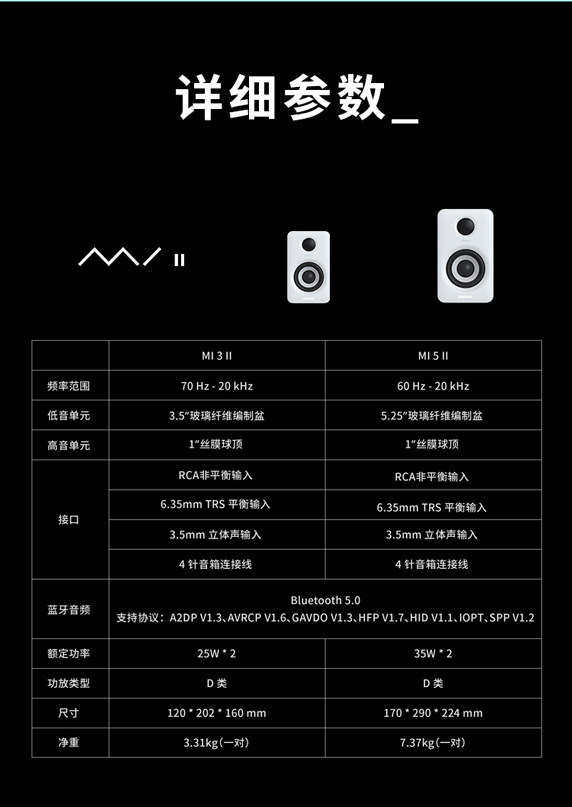 详细参数_

II

|  | MI 3 II | MI 5 II |
|---|---|---|
| 频率范围 | 70 Hz - 20 kHz | 60 Hz - 20 kHz |
| 低音单元 | 3.5"玻璃纤维编制盆 | 5.25"玻璃纤维编制盆 |
| 高音单元 | 1"丝膜球顶 | 1"丝膜球顶 |
| 接口 | RCA非平衡输入 | RCA非平衡输入 |
|  | 6.35mm TRS 平衡输入 | 6.35mm TRS 平衡输入 |
|  | 3.5mm 立体声输入 | 3.5mm 立体声输入 |
|  | 4 针音箱连接线 | 4 针音箱连接线 |
| 蓝牙音频 | Bluetooth 5.0 支持协议：A2DP V1.3、AVRCP V1.6、GAVDO V1.3、HFP V1.7、HID V1.1、IOPT、SPP V1.2 | |
| 额定功率 | 25W * 2 | 35W * 2 |
| 功放类型 | D 类 | D 类 |
| 尺寸 | 120 * 202 * 160 mm | 170 * 290 * 224 mm |
| 净重 | 3.31kg(一对) | 7.37kg(一对) |